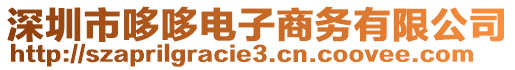 深圳市哆哆电子商务有限公司
http://szaprilgracie3.cn.coovee.com